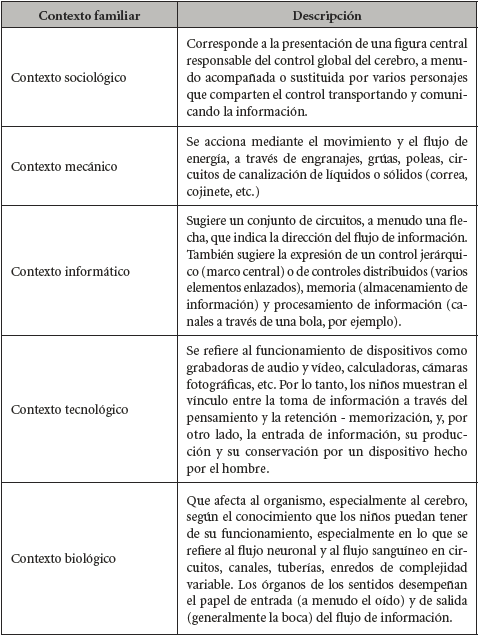 | Contexto familiar | Descripción |
|---|---|
| Contexto sociológico | Corresponde a la presentación de una figura central responsable del control global del cerebro, a menudo acompañada o sustituida por varios personajes que comparten el control transportando y comunicando la información. |
| Contexto mecánico | Se acciona mediante el movimiento y el flujo de energía, a través de engranajes, grúas, poleas, circuitos de canalización de líquidos o sólidos (correa, cojinete, etc.) |
| Contexto informático | Sugiere un conjunto de circuitos, a menudo una flecha, que indica la dirección del flujo de información. También sugiere la expresión de un control jerárquico (marco central) o de controles distribuidos (varios elementos enlazados), memoria (almacenamiento de información) y procesamiento de información (canales a través de una bola, por ejemplo). |
| Contexto tecnológico | Se refiere al funcionamiento de dispositivos como grabadoras de audio y vídeo, calculadoras, cámaras fotográficas, etc. Por lo tanto, los niños muestran el vínculo entre la toma de información a través del pensamiento y la retención - memorización, y, por otro lado, la entrada de información, su producción y su conservación por un dispositivo hecho por el hombre. |
| Contexto biológico | Que afecta al organismo, especialmente al cerebro, según el conocimiento que los niños puedan tener de su funcionamiento, especialmente en lo que se refiere al flujo neuronal y al flujo sanguíneo en circuitos, canales, tuberías, enredos de complejidad variable. Los órganos de los sentidos desempeñan el papel de entrada (a menudo el oído) y de salida (generalmente la boca) del flujo de información. |